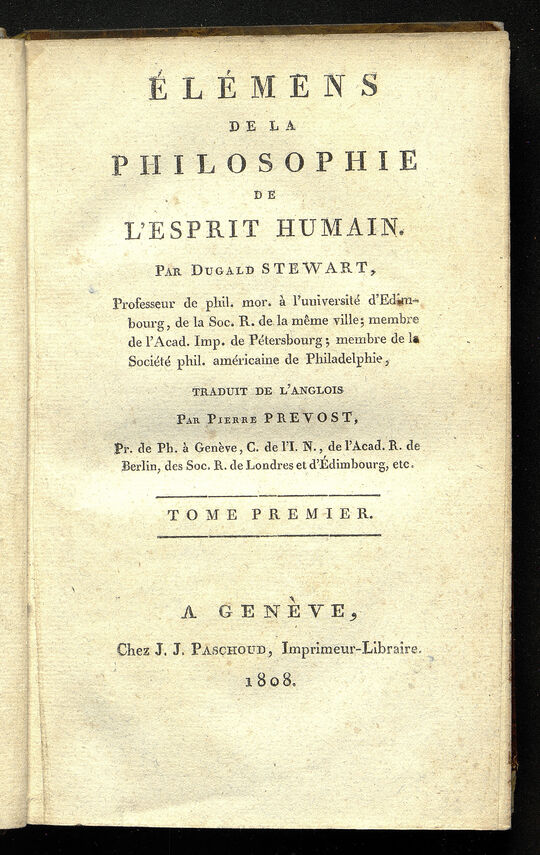 ÉLÉMENS
DE LA
PHILOSOPHIE
DE
L'ESPRIT HUMAIN.

Par Dugald STEWART,

Professeur de phil. mor. à l'université d'Edimbourg, de la Soc. R. de la même ville; membre de l'Acad. Imp. de Pétersbourg; membre de la Société phil. américaine de Philadelphie,

TRADUIT DE L'ANGLOIS

Par Pierre PREVOST,

Pr. de Ph. à Genève, C. de l'I. N., de l'Acad. R. de Berlin, des Soc. R. de Londres et d'Édimbourg, etc.

TOME PREMIER.

A GENÈVE,

Chez J. J. Paschoud, Imprimeur-Libraire.

1808.